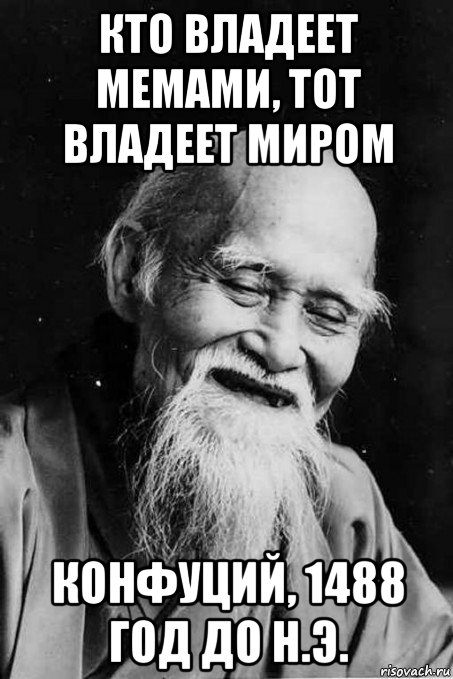 КТО ВЛАДЕЕТ МЕМАМИ, ТОТ ВЛАДЕЕТ МИРОМ

КОНФУЦИЙ, 1488 ГОД ДО Н.Э.

risovach.ru